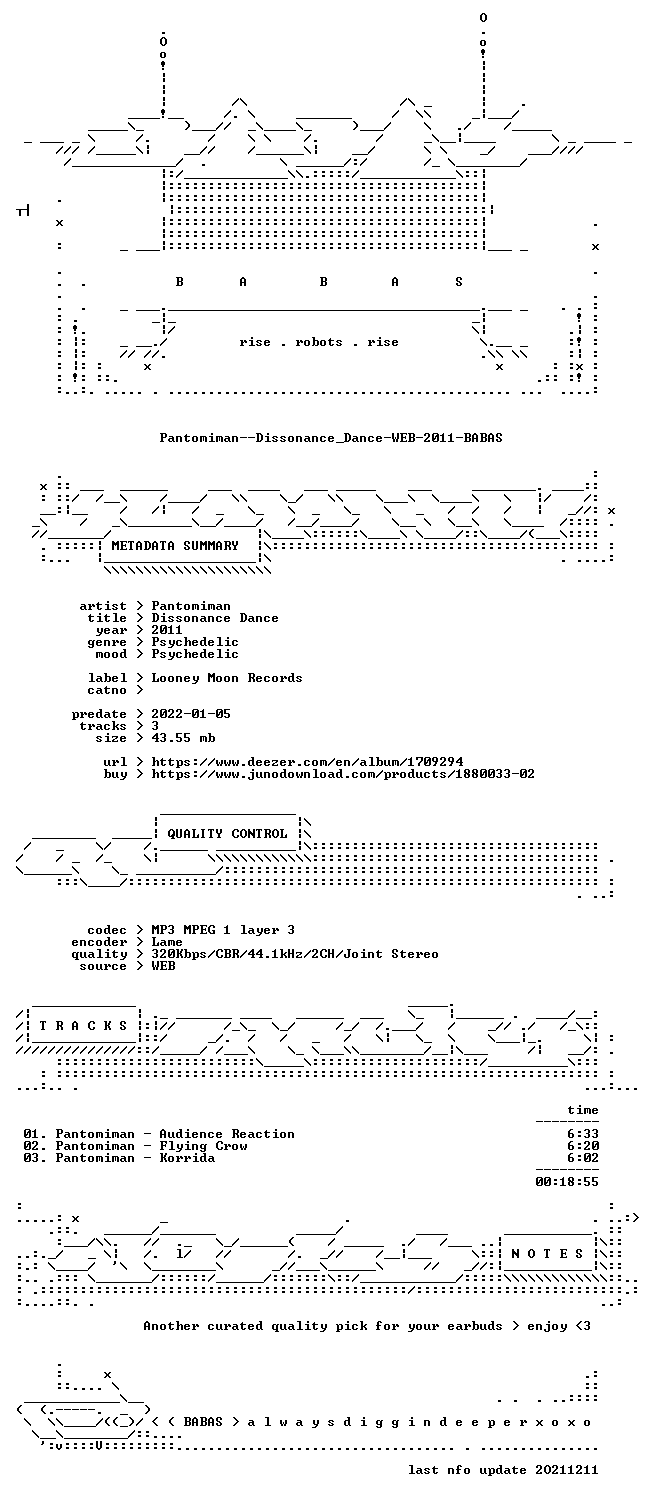 B A B A S

rise . robots . rise

Pantomiman--Dissonance_Dance-WEB-2011-BABAS

METADATA SUMMARY

artist > Pantomiman
title > Dissonance Dance
year > 2011
genre > Psychedelic
mood > Psychedelic

label > Looney Moon Records
catno >

predate > 2022-01-05
tracks > 3
size > 43.55 mb

url > https://www.deezer.com/en/album/1709294
buy > https://www.junodownload.com/products/1880033-02

QUALITY CONTROL

codec > MP3 MPEG 1 layer 3
encoder > Lame
quality > 320Kbps/CBR/44.1kHz/2CH/Joint Stereo
source > WEB

T R A C K S

time

01. Pantomiman - Audience Reaction 6:33
02. Pantomiman - Flying Crow 6:20
03. Pantomiman - Korrida 6:02

00:18:55

N O T E S

Another curated quality pick for your earbuds > enjoy <3

< ( BABAS > a l w a y s d i g g i n d e e p e r x o x o

last nfo update 20211211